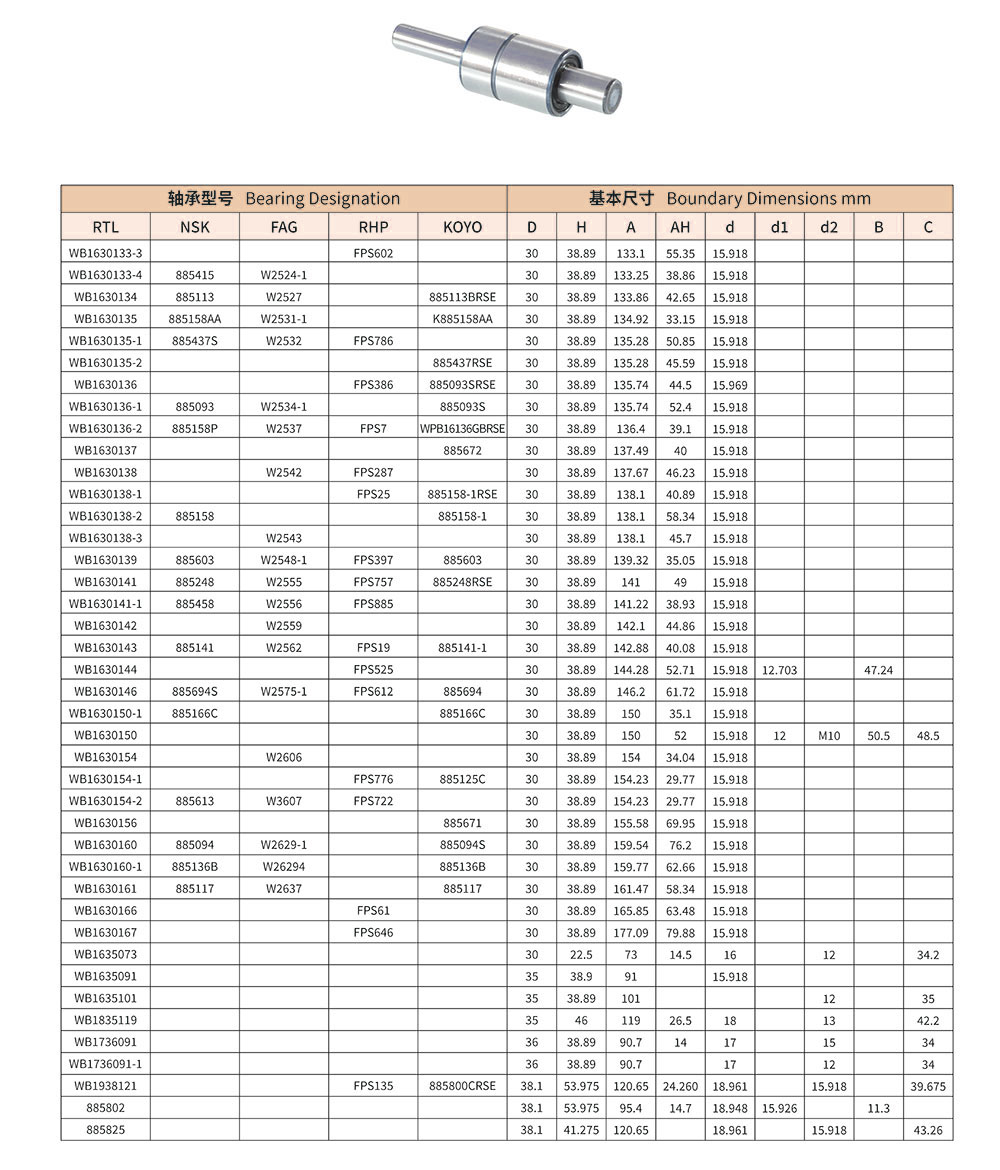 | 轴承型号 Bearing Designation | | | | | 基本尺寸 Boundary Dimensions mm | | | | | | | | |
|---|---|---|---|---|---|---|---|---|---|---|---|---|---|
| RTL | NSK | FAG | RHP | KOYO | D | H | A | AH | d | d1 | d2 | B | C |
| WB1630133-3 | | | FPS602 | | 30 | 38.89 | 133.1 | 55.35 | 15.918 | | | | |
| WB1630133-4 | 885415 | W2524-1 | | | 30 | 38.89 | 133.25 | 38.86 | 15.918 | | | | |
| WB1630134 | 885113 | W2527 | | 885113BRSE | 30 | 38.89 | 133.86 | 42.65 | 15.918 | | | | |
| WB1630135 | 885158AA | W2531-1 | | K885158AA | 30 | 38.89 | 134.92 | 33.15 | 15.918 | | | | |
| WB1630135-1 | 885437S | W2532 | FPS786 | | 30 | 38.89 | 135.28 | 50.85 | 15.918 | | | | |
| WB1630135-2 | | | | 885437RSE | 30 | 38.89 | 135.28 | 45.59 | 15.918 | | | | |
| WB1630136 | | | FPS386 | 885093SRSE | 30 | 38.89 | 135.74 | 44.5 | 15.969 | | | | |
| WB1630136-1 | 885093 | W2534-1 | | 885093S | 30 | 38.89 | 135.74 | 52.4 | 15.918 | | | | |
| WB1630136-2 | 885158P | W2537 | FPS7 | WPB16136GBRSE | 30 | 38.89 | 136.4 | 39.1 | 15.918 | | | | |
| WB1630137 | | | | 885672 | 30 | 38.89 | 137.49 | 40 | 15.918 | | | | |
| WB1630138 | | W2542 | FPS287 | | 30 | 38.89 | 137.67 | 46.23 | 15.918 | | | | |
| WB1630138-1 | | | FPS25 | 885158-1RSE | 30 | 38.89 | 138.1 | 40.89 | 15.918 | | | | |
| WB1630138-2 | 885158 | | | 885158-1 | 30 | 38.89 | 138.1 | 58.34 | 15.918 | | | | |
| WB1630138-3 | | W2543 | | | 30 | 38.89 | 138.1 | 45.7 | 15.918 | | | | |
| WB1630139 | 885603 | W2548-1 | FPS397 | 885603 | 30 | 38.89 | 139.32 | 35.05 | 15.918 | | | | |
| WB1630141 | 885248 | W2555 | FPS757 | 885248RSE | 30 | 38.89 | 141 | 49 | 15.918 | | | | |
| WB1630141-1 | 885458 | W2556 | FPS885 | | 30 | 38.89 | 141.22 | 38.93 | 15.918 | | | | |
| WB1630142 | | W2559 | | | 30 | 38.89 | 142.1 | 44.86 | 15.918 | | | | |
| WB1630143 | 885141 | W2562 | FPS19 | 885141-1 | 30 | 38.89 | 142.88 | 40.08 | 15.918 | | | | |
| WB1630144 | | | FPS525 | | 30 | 38.89 | 144.28 | 52.71 | 15.918 | 12.703 | | 47.24 | |
| WB1630146 | 885694S | W2575-1 | FPS612 | 885694 | 30 | 38.89 | 146.2 | 61.72 | 15.918 | | | | |
| WB1630150-1 | 885166C | | | 885166C | 30 | 38.89 | 150 | 35.1 | 15.918 | | | | |
| WB1630150 | | | | | 30 | 38.89 | 150 | 52 | 15.918 | 12 | M10 | 50.5 | 48.5 |
| WB1630154 | | W2606 | | | 30 | 38.89 | 154 | 34.04 | 15.918 | | | | |
| WB1630154-1 | | | FPS776 | 885125C | 30 | 38.89 | 154.23 | 29.77 | 15.918 | | | | |
| WB1630154-2 | 885613 | W3607 | FPS722 | | 30 | 38.89 | 154.23 | 29.77 | 15.918 | | | | |
| WB1630156 | | | | 885671 | 30 | 38.89 | 155.58 | 69.95 | 15.918 | | | | |
| WB1630160 | 885094 | W2629-1 | | 885094S | 30 | 38.89 | 159.54 | 76.2 | 15.918 | | | | |
| WB1630160-1 | 885136B | W26294 | | 885136B | 30 | 38.89 | 159.77 | 62.66 | 15.918 | | | | |
| WB1630161 | 885117 | W2637 | | 885117 | 30 | 38.89 | 161.47 | 58.34 | 15.918 | | | | |
| WB1630166 | | | FPS61 | | 30 | 38.89 | 165.85 | 63.48 | 15.918 | | | | |
| WB1630167 | | | FPS646 | | 30 | 38.89 | 177.09 | 79.88 | 15.918 | | | | |
| WB1635073 | | | | | 30 | 22.5 | 73 | 14.5 | 16 | | 12 | | 34.2 |
| WB1635091 | | | | | 35 | 38.9 | 91 | | 15.918 | | | | |
| WB1635101 | | | | | 35 | 38.89 | 101 | | | | 12 | | 35 |
| WB1835119 | | | | | 35 | 46 | 119 | 26.5 | 18 | | 13 | | 42.2 |
| WB1736091 | | | | | 36 | 38.89 | 90.7 | 14 | 17 | | 15 | | 34 |
| WB1736091-1 | | | | | 36 | 38.89 | 90.7 | | 17 | | 12 | | 34 |
| WB1938121 | | | FPS135 | 885800CRSE | 38.1 | 53.975 | 120.65 | 24.260 | 18.961 | | 15.918 | | 39.675 |
| 885802 | | | | | 38.1 | 53.975 | 95.4 | 14.7 | 18.948 | 15.926 | | 11.3 | |
| 885825 | | | | | 38.1 | 41.275 | 120.65 | | 18.961 | | 15.918 | | 43.26 |